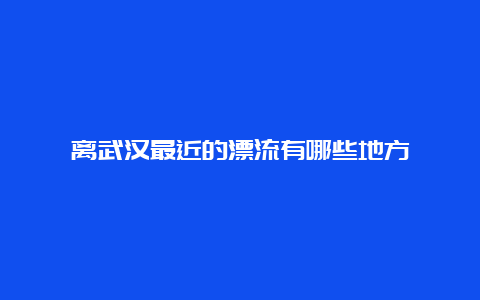 离武汉最近的漂流有哪些地方